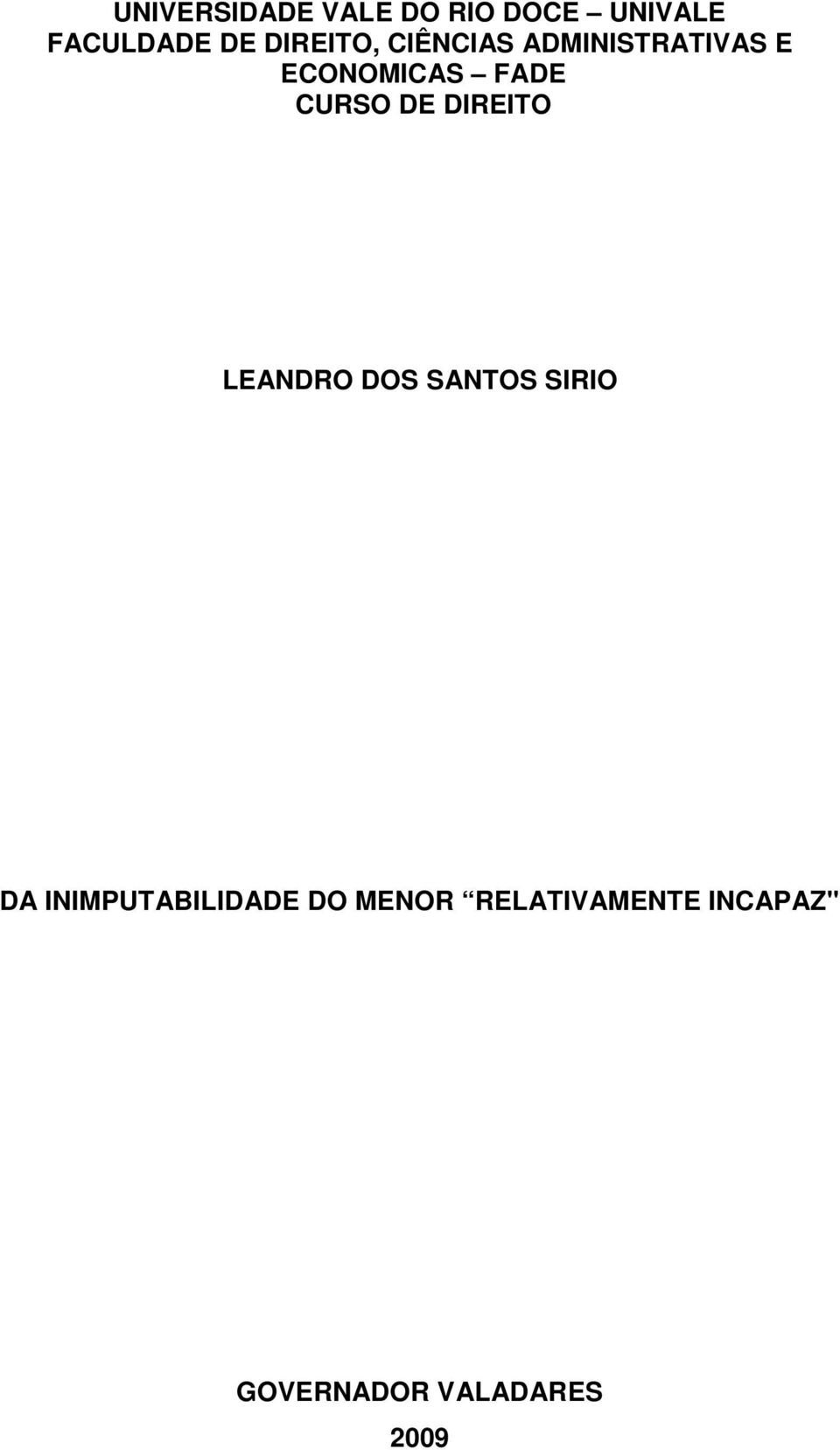 UNIVERSIDADE VALE DO RIO DOCE – UNIVALE
FACULDADE DE DIREITO, CIÊNCIAS ADMINISTRATIVAS E ECONOMICAS – FADE
CURSO DE DIREITO

LEANDRO DOS SANTOS SIRIO

DA INIMPUTABILIDADE DO MENOR “RELATIVAMENTE INCAPAZ"

GOVERNADOR VALADARES
2009